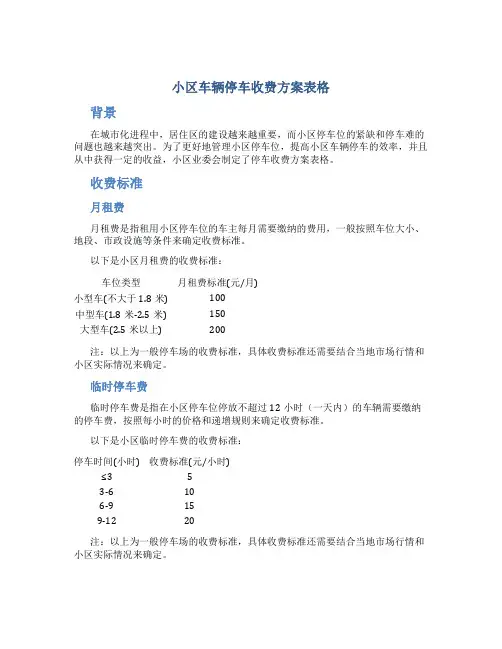 小区车辆停车收费方案表格

背景

在城市化进程中，居住区的建设越来越重要，而小区停车位的紧缺和停车难的问题也越来越突出。为了更好地管理小区停车位，提高小区车辆停车的效率，并且从中获得一定的收益，小区业委会制定了停车收费方案表格。

收费标准

月租费

月租费是指租用小区停车位的车主每月需要缴纳的费用，一般按照车位大小、地段、市政设施等条件来确定收费标准。

以下是小区月租费的收费标准：

| 车位类型 | 月租费标准(元/月) |
|---|---|
| 小型车(不大于 1.8 米) | 100 |
| 中型车(1.8 米-2.5 米) | 150 |
| 大型车(2.5 米以上) | 200 |

注：以上为一般停车场的收费标准，具体收费标准还需要结合当地市场行情和小区实际情况来确定。

临时停车费

临时停车费是指在小区停车位停放不超过 12 小时（一天内）的车辆需要缴纳的停车费，按照每小时的价格和递增规则来确定收费标准。

以下是小区临时停车费的收费标准：

| 停车时间(小时) | 收费标准(元/小时) |
|---|---|
| ≤3 | 5 |
| 3-6 | 10 |
| 6-9 | 15 |
| 9-12 | 20 |

注：以上为一般停车场的收费标准，具体收费标准还需要结合当地市场行情和小区实际情况来确定。